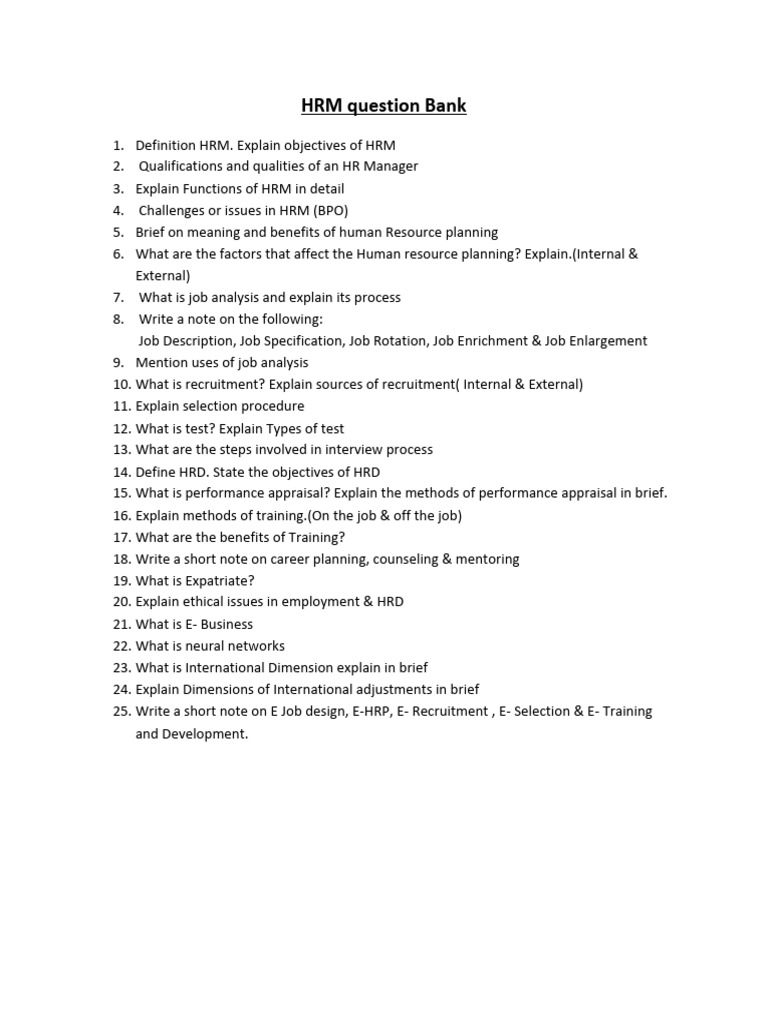 HRM question Bank

1. Definition HRM. Explain objectives of HRM
2. Qualifications and qualities of an HR Manager
3. Explain Functions of HRM in detail
4. Challenges or issues in HRM (BPO)
5. Brief on meaning and benefits of human Resource planning
6. What are the factors that affect the Human resource planning? Explain.(Internal & External)
7. What is job analysis and explain its process
8. Write a note on the following:
Job Description, Job Specification, Job Rotation, Job Enrichment & Job Enlargement
9. Mention uses of job analysis
10. What is recruitment? Explain sources of recruitment( Internal & External)
11. Explain selection procedure
12. What is test? Explain Types of test
13. What are the steps involved in interview process
14. Define HRD. State the objectives of HRD
15. What is performance appraisal? Explain the methods of performance appraisal in brief.
16. Explain methods of training.(On the job & off the job)
17. What are the benefits of Training?
18. Write a short note on career planning, counseling & mentoring
19. What is Expatriate?
20. Explain ethical issues in employment & HRD
21. What is E- Business
22. What is neural networks
23. What is International Dimension explain in brief
24. Explain Dimensions of International adjustments in brief
25. Write a short note on E Job design, E-HRP, E- Recruitment , E- Selection & E- Training and Development.